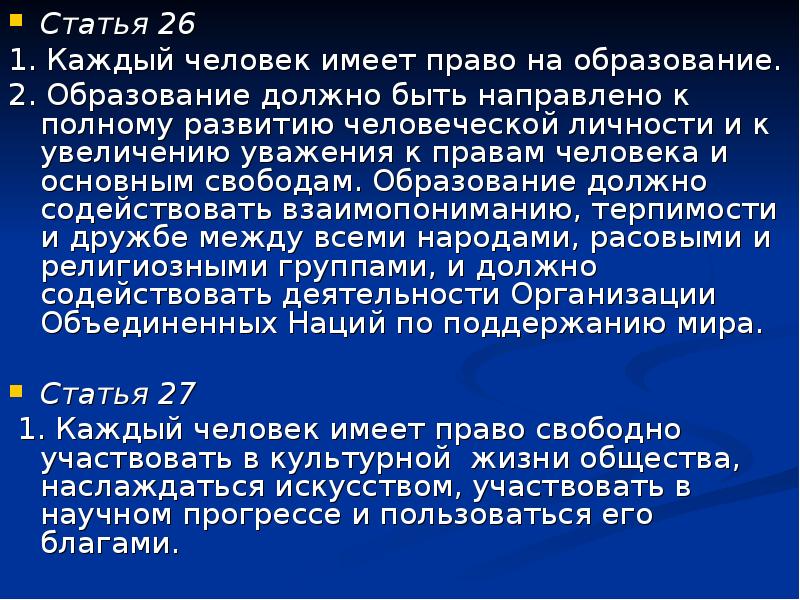 Статья 26

1. Каждый человек имеет право на образование.

2. Образование должно быть направлено к полному развитию человеческой личности и к увеличению уважения к правам человека и основным свободам. Образование должно содействовать взаимопониманию, терпимости и дружбе между всеми народами, расовыми и религиозными группами, и должно содействовать деятельности Организации Объединенных Наций по поддержанию мира.

Статья 27

1. Каждый человек имеет право свободно участвовать в культурной жизни общества, наслаждаться искусством, участвовать в научном прогрессе и пользоваться его благами.